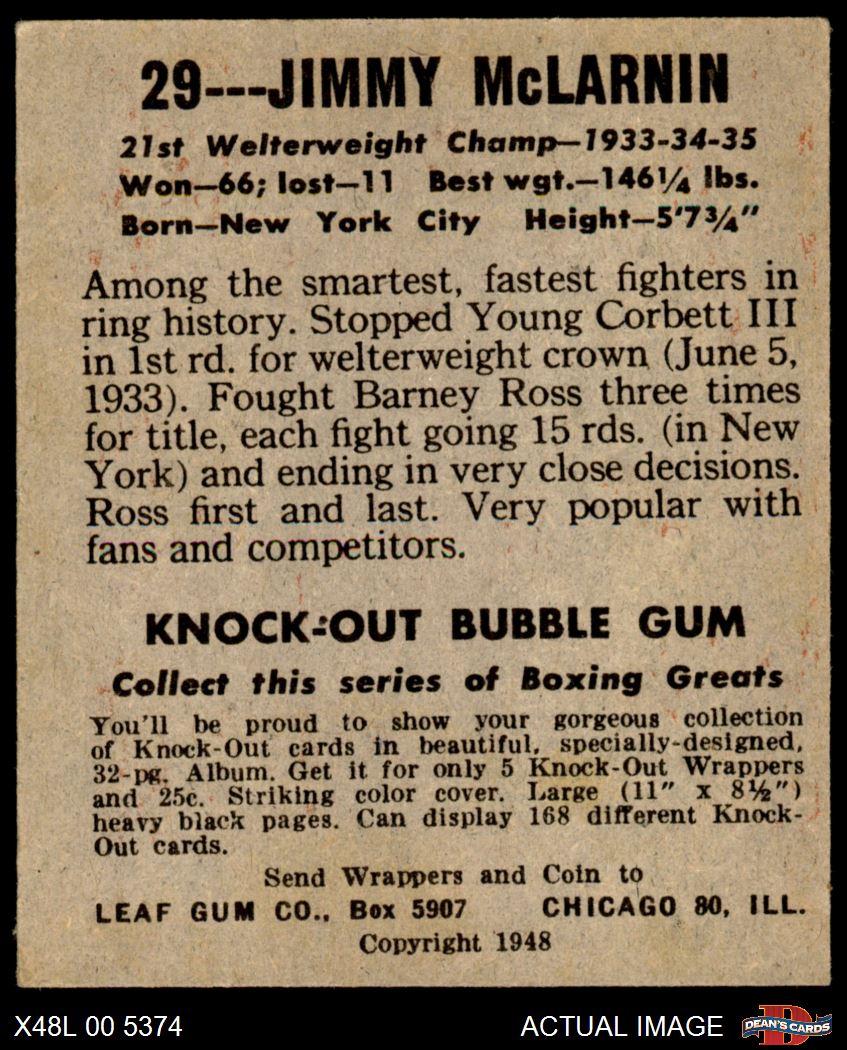 29---JIMMY McLARNIN

21st Welterweight Champ—1933-34-35
Won—66; lost—11 Best wgt.—146¼ lbs.
Born—New York City Height—5'7¾"

Among the smartest, fastest fighters in ring history. Stopped Young Corbett III in 1st rd. for welterweight crown (June 5, 1933). Fought Barney Ross three times for title, each fight going 15 rds. (in New York) and ending in very close decisions. Ross first and last. Very popular with fans and competitors.

KNOCK-OUT BUBBLE GUM

Collect this series of Boxing Greats

You'll be proud to show your gorgeous collection of Knock-Out cards in beautiful, specially-designed, 32-pg. Album. Get it for only 5 Knock-Out Wrappers and 25c. Striking color cover. Large (11" x 8½") heavy black pages. Can display 168 different Knock-Out cards.

Send Wrappers and Coin to
LEAF GUM CO., Box 5907 CHICAGO 80, ILL.
Copyright 1948

X48L 00 5374 ACTUAL IMAGE DEAN'S CARDS